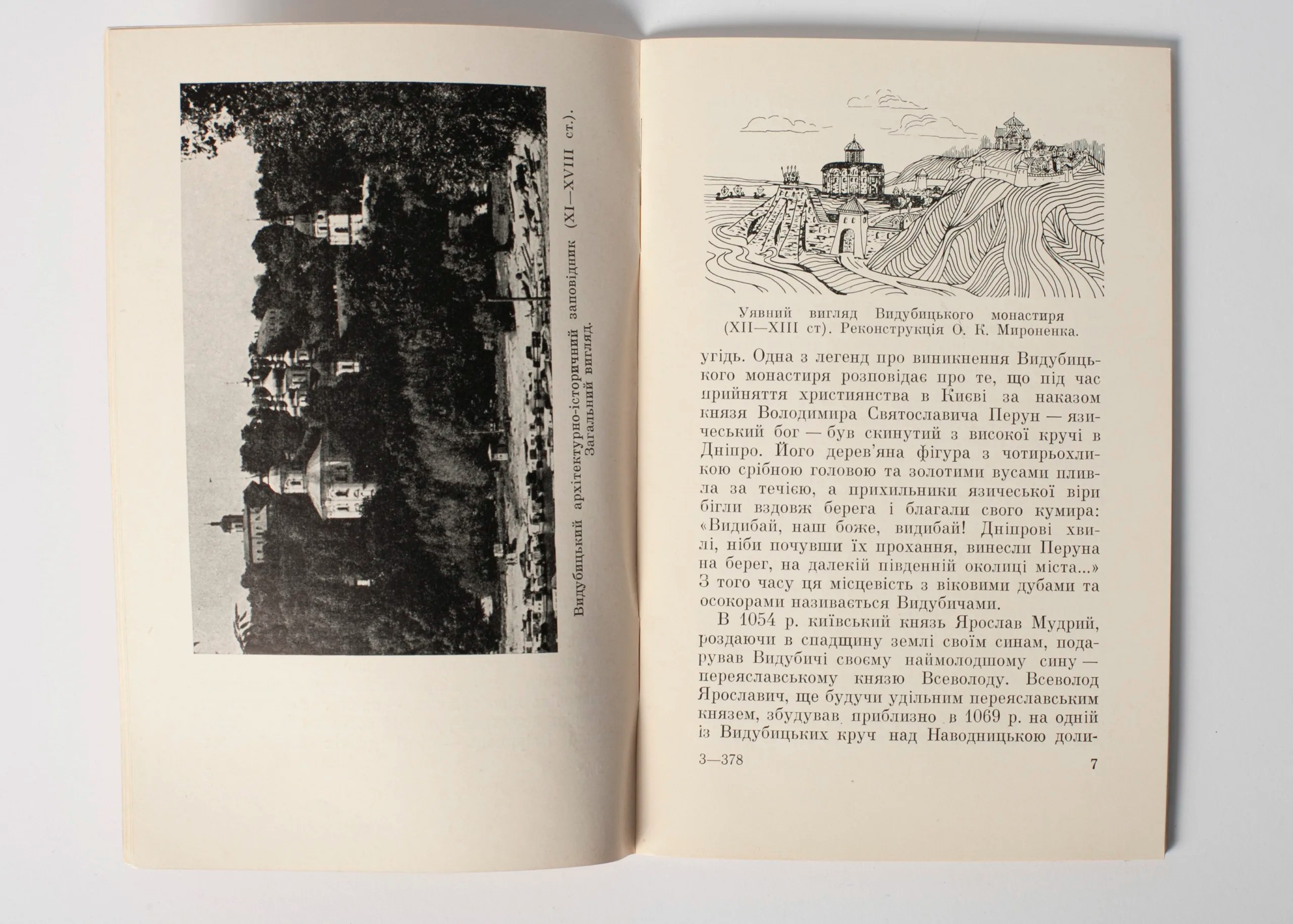 Видубицький архітектурно-історичний заповідник (XI—XVIII ст.). Загальний вигляд.

Уявний вигляд Видубицького монастиря (XII—XIII ст). Реконструкція О. К. Мироненка.

угідь. Одна з легенд про виникнення Видубицького монастиря розповідає про те, що під час прийняття християнства в Києві за наказом князя Володимира Святославича Перун — язичеський бог — був скинутий з високої кручі в Дніпро. Його дерев'яна фігура з чотирьохликою срібною головою та золотими вусами пливла за течією, а прихильники язичеської віри бігли вздовж берега і благали свого кумира: «Видибай, наш боже, видибай! Дніпрові хвилі, ніби почувши їх прохання, винесли Перуна на берег, на далекій південній околиці міста...» З того часу ця місцевість з віковими дубами та осокорами називається Видубичами.

В 1054 р. київський князь Ярослав Мудрий, роздаючи в спадщину землі своїм синам, подарував Видубичі своєму наймолодшому сину — переяславському князю Всеволоду. Всеволод Ярославич, ще будучи удільним переяславським князем, збудував приблизно в 1069 р. на одній із Видубицьких круч над Наводницькою доли-

3—378

7